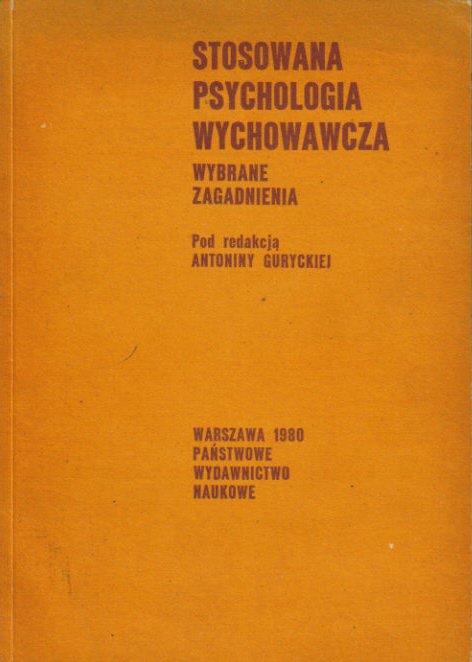 STOSOWANA
PSYCHOLOGIA
WYCHOWAWCZA

WYBRANE
ZAGADNIENIA

Pod redakcją
ANTONINY GURYCKIEJ

WARSZAWA 1980
PAŃSTWOWE
WYDAWNICTWO
NAUKOWE